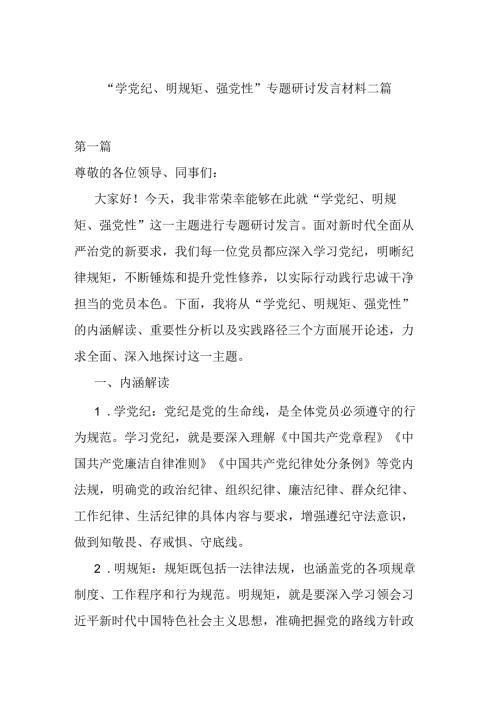 “学党纪、明规矩、强党性”专题研讨发言材料二篇

第一篇

尊敬的各位领导、同事们：

大家好！今天，我非常荣幸能够在此就“学党纪、明规矩、强党性”这一主题进行专题研讨发言。面对新时代全面从严治党的新要求，我们每一位党员都应深入学习党纪，明晰纪律规矩，不断锤炼和提升党性修养，以实际行动践行忠诚干净担当的党员本色。下面，我将从“学党纪、明规矩、强党性”的内涵解读、重要性分析以及实践路径三个方面展开论述，力求全面、深入地探讨这一主题。

一、内涵解读

1．学党纪：党纪是党的生命线，是全体党员必须遵守的行为规范。学习党纪，就是要深入理解《中国共产党章程》《中国共产党廉洁自律准则》《中国共产党纪律处分条例》等党内法规，明确党的政治纪律、组织纪律、廉洁纪律、群众纪律、工作纪律、生活纪律的具体内容与要求，增强遵纪守法意识，做到知敬畏、存戒惧、守底线。

2．明规矩：规矩既包括一法律法规，也涵盖党的各项规章制度、工作程序和行为规范。明规矩，就是要深入学习领会习近平新时代中国特色社会主义思想，准确把握党的路线方针政